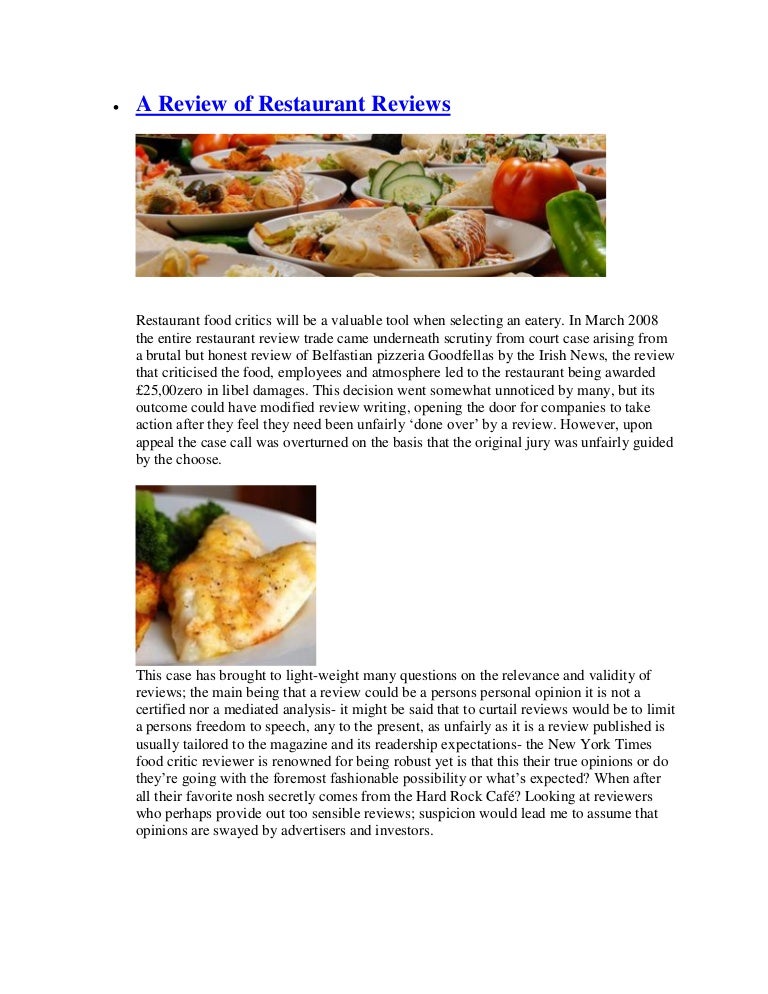 • A Review of Restaurant Reviews

Restaurant food critics will be a valuable tool when selecting an eatery. In March 2008 the entire restaurant review trade came underneath scrutiny from court case arising from a brutal but honest review of Belfastian pizzeria Goodfellas by the Irish News, the review that criticised the food, employees and atmosphere led to the restaurant being awarded £25,00zero in libel damages. This decision went somewhat unnoticed by many, but its outcome could have modified review writing, opening the door for companies to take action after they feel they need been unfairly 'done over' by a review. However, upon appeal the case call was overturned on the basis that the original jury was unfairly guided by the choose.

This case has brought to light-weight many questions on the relevance and validity of reviews; the main being that a review could be a persons personal opinion it is not a certified nor a mediated analysis- it might be said that to curtail reviews would be to limit a persons freedom to speech, any to the present, as unfairly as it is a review published is usually tailored to the magazine and its readership expectations- the New York Times food critic reviewer is renowned for being robust yet is that this their true opinions or do they're going with the foremost fashionable possibility or what's expected? When after all their favorite nosh secretly comes from the Hard Rock Café? Looking at reviewers who perhaps provide out too sensible reviews; suspicion would lead me to assume that opinions are swayed by advertisers and investors.